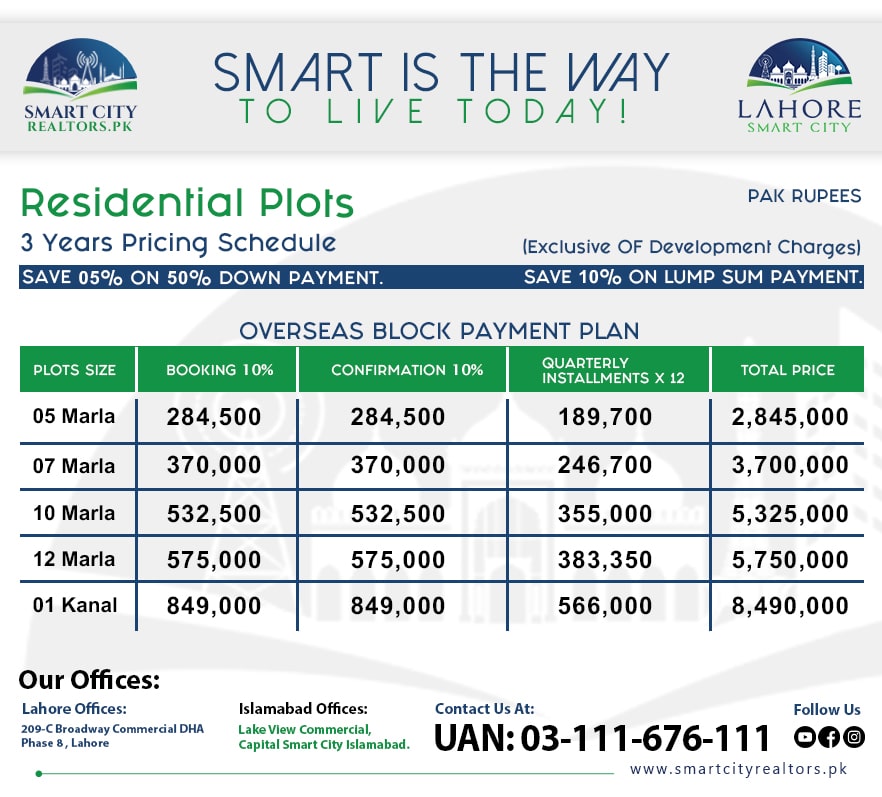 SMART CITY REALTORS.PK

SMART IS THE WAY
TO LIVE TODAY!

LAHORE SMART CITY

Residential Plots
3 Years Pricing Schedule

PAK RUPEES

(Exclusive OF Development Charges)

SAVE 05% ON 50% DOWN PAYMENT.

SAVE 10% ON LUMP SUM PAYMENT.

OVERSEAS BLOCK PAYMENT PLAN

| PLOTS SIZE | BOOKING 10% | CONFIRMATION 10% | QUARTERLY INSTALLMENTS X 12 | TOTAL PRICE |
|---|---|---|---|---|
| 05 Marla | 284,500 | 284,500 | 189,700 | 2,845,000 |
| 07 Marla | 370,000 | 370,000 | 246,700 | 3,700,000 |
| 10 Marla | 532,500 | 532,500 | 355,000 | 5,325,000 |
| 12 Marla | 575,000 | 575,000 | 383,350 | 5,750,000 |
| 01 Kanal | 849,000 | 849,000 | 566,000 | 8,490,000 |

Our Offices:

Lahore Offices:
209-C Broadway Commercial DHA Phase 8, Lahore

Islamabad Offices:
Lake View Commercial, Capital Smart City Islamabad.

Contact Us At:
UAN: 03-111-676-111

Follow Us

www.smartcityrealtors.pk